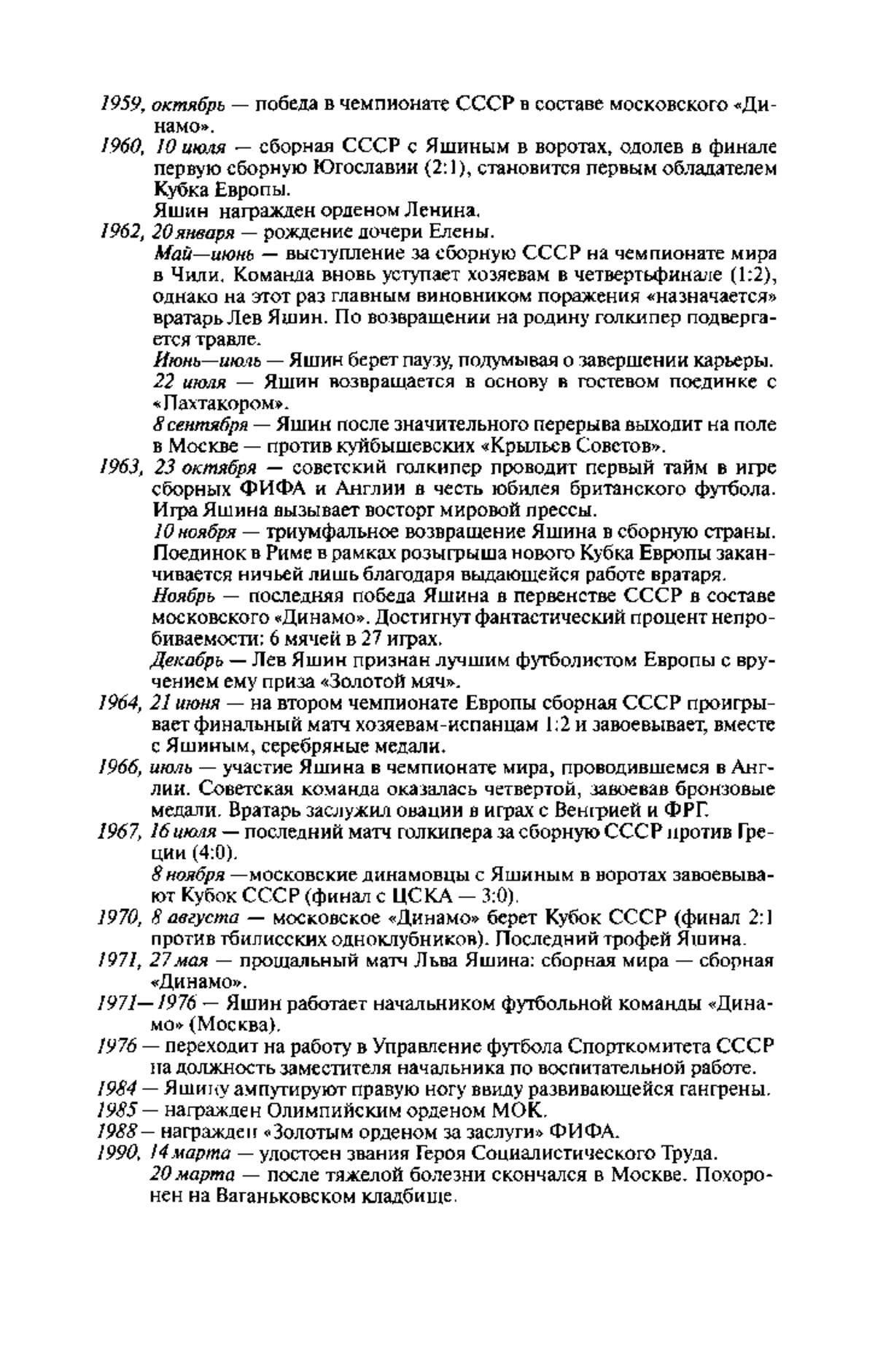 1959, октябрь — победа в чемпионате СССР в составе московского «Динамо».

1960, 10 июля — сборная СССР с Яшиным в воротах, одолев в финале первую сборную Югославии (2:1), становится первым обладателем Кубка Европы.

Яшин награжден орденом Ленина.

1962, 20 января — рождение дочери Елены.

Май—июнь — выступление за сборную СССР на чемпионате мира в Чили. Команда вновь уступает хозяевам в четвертьфинале (1:2), однако на этот раз главным виновником поражения «назначается» вратарь Лев Яшин. По возвращении на родину голкипер подвергается травле.

Июнь—июль — Яшин берет паузу, подумывая о завершении карьеры.

22 июля — Яшин возвращается в основу в гостевом поединке с «Пахтакором».

8 сентября — Яшин после значительного перерыва выходит на поле в Москве — против куйбышевских «Крыльев Советов».

1963, 23 октября — советский голкипер проводит первый тайм в игре сборных ФИФА и Англии в честь юбилея британского футбола. Игра Яшина вызывает восторг мировой прессы.

10 ноября — триумфальное возвращение Яшина в сборную страны. Поединок в Риме в рамках розыгрыша нового Кубка Европы заканчивается ничьей лишь благодаря выдающейся работе вратаря.

Ноябрь — последняя победа Яшина в первенстве СССР в составе московского «Динамо». Достигнут фантастический процент непробиваемости: 6 мячей в 27 играх.

Декабрь — Лев Яшин признан лучшим футболистом Европы с вручением ему приза «Золотой мяч».

1964, 21 июня — на втором чемпионате Европы сборная СССР проигрывает финальный матч хозяевам-испанцам 1:2 и завоевывает, вместе с Яшиным, серебряные медали.

1966, июль — участие Яшина в чемпионате мира, проводившемся в Англии. Советская команда оказалась четвертой, завоевав бронзовые медали. Вратарь заслужил овации в играх с Венгрией и ФРГ.

1967, 16 июля — последний матч голкипера за сборную СССР против Греции (4:0).

8 ноября —московские динамовцы с Яшиным в воротах завоевывают Кубок СССР (финал с ЦСКА — 3:0).

1970, 8 августа — московское «Динамо» берет Кубок СССР (финал 2:1 против тбилисских одноклубников). Последний трофей Яшина.

1971, 27 мая — прощальный матч Льва Яшина: сборная мира — сборная «Динамо».

1971—1976 — Яшин работает начальником футбольной команды «Динамо» (Москва).

1976 — переходит на работу в Управление футбола Спорткомитета СССР на должность заместителя начальника по воспитательной работе.

1984 — Яшину ампутируют правую ногу ввиду развивающейся гангрены.

1985 — награжден Олимпийским орденом МОК.

1988 — награжден «Золотым орденом за заслуги» ФИФА.

1990, 14 марта — удостоен звания Героя Социалистического Труда.

20 марта — после тяжелой болезни скончался в Москве. Похоронен на Ваганьковском кладбище.